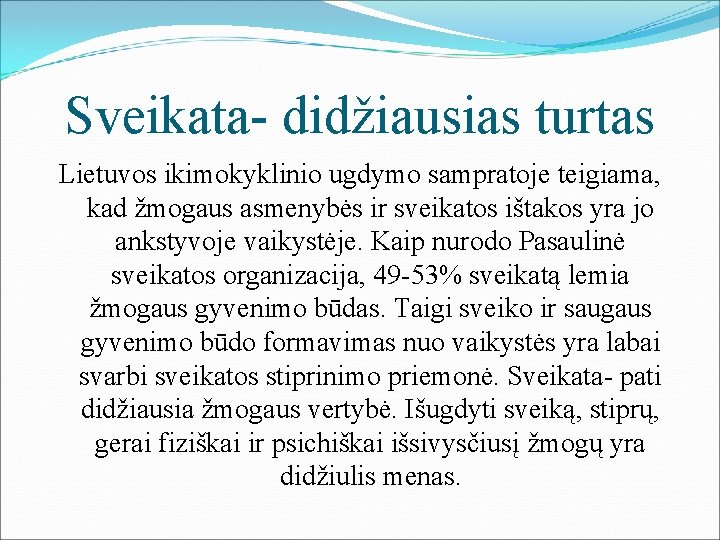 Sveikata- didžiausias turtas

Lietuvos ikimokyklinio ugdymo sampratoje teigiama, kad žmogaus asmenybės ir sveikatos ištakos yra jo ankstyvoje vaikystėje. Kaip nurodo Pasaulinė sveikatos organizacija, 49-53% sveikatą lemia žmogaus gyvenimo būdas. Taigi sveiko ir saugaus gyvenimo būdo formavimas nuo vaikystės yra labai svarbi sveikatos stiprinimo priemonė. Sveikata- pati didžiausia žmogaus vertybė. Išugdyti sveiką, stiprų, gerai fiziškai ir psichiškai išsivysčiusį žmogų yra didžiulis menas.